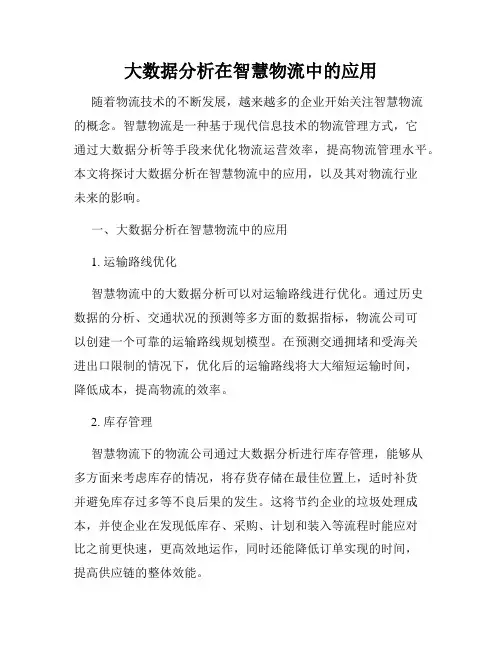 大数据分析在智慧物流中的应用

随着物流技术的不断发展，越来越多的企业开始关注智慧物流的概念。智慧物流是一种基于现代信息技术的物流管理方式，它通过大数据分析等手段来优化物流运营效率，提高物流管理水平。本文将探讨大数据分析在智慧物流中的应用，以及其对物流行业未来的影响。

一、大数据分析在智慧物流中的应用

1. 运输路线优化

智慧物流中的大数据分析可以对运输路线进行优化。通过历史数据的分析、交通状况的预测等多方面的数据指标，物流公司可以创建一个可靠的运输路线规划模型。在预测交通拥堵和受海关进出口限制的情况下，优化后的运输路线将大大缩短运输时间，降低成本，提高物流的效率。

2. 库存管理

智慧物流下的物流公司通过大数据分析进行库存管理，能够从多方面来考虑库存的情况，将存货存储在最佳位置上，适时补货并避免库存过多等不良后果的发生。这将节约企业的垃圾处理成本，并使企业在发现低库存、采购、计划和装入等流程时能应对比之前更快速，更高效地运作，同时还能降低订单实现的时间，提高供应链的整体效能。